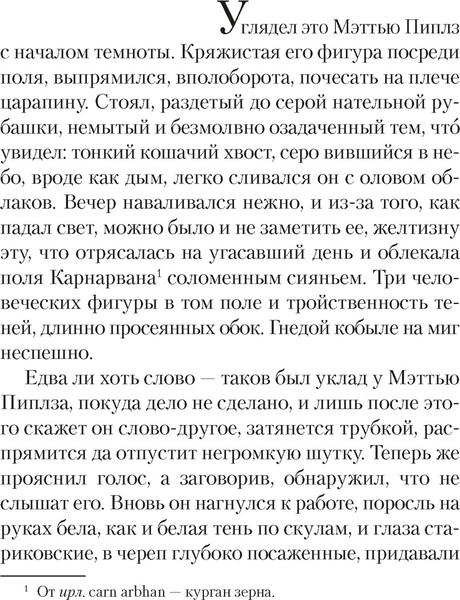 Углядел это Мэттью Пиплз с началом темноты. Кряжистая его фигура посреди поля, выпрямился, вполоборота, почесать на плече царапину. Стоял, раздетый до серой нательной рубашки, немытый и безмолвно озадаченный тем, что́ увидел: тонкий кошачий хвост, серо вившийся в небо, вроде как дым, легко сливался он с оловом облаков. Вечер наваливался нежно, и из-за того, как падал свет, можно было и не заметить ее, желтизну эту, что отрясалась на угасавший день и облекала поля Карнарвана$^1$ соломенным сияньем. Три человеческих фигуры в том поле и тройственность теней, длинно просеянных обок. Гнедой кобыле на миг неспешно.

Едва ли хоть слово — таков был уклад у Мэттью Пиплза, покуда дело не сделано, и лишь после этого скажет он слово-другое, затянется трубкой, распрямится да отпустит негромкую шутку. Теперь же прояснил голос, а заговорив, обнаружил, что не слышат его. Вновь он нагнулся к работе, поросль на руках бела, как и белая тень по скулам, и глаза стариковские, в череп глубоко посаженные, придавали

$^1$ От ирл. carn arbhan — курган зерна.